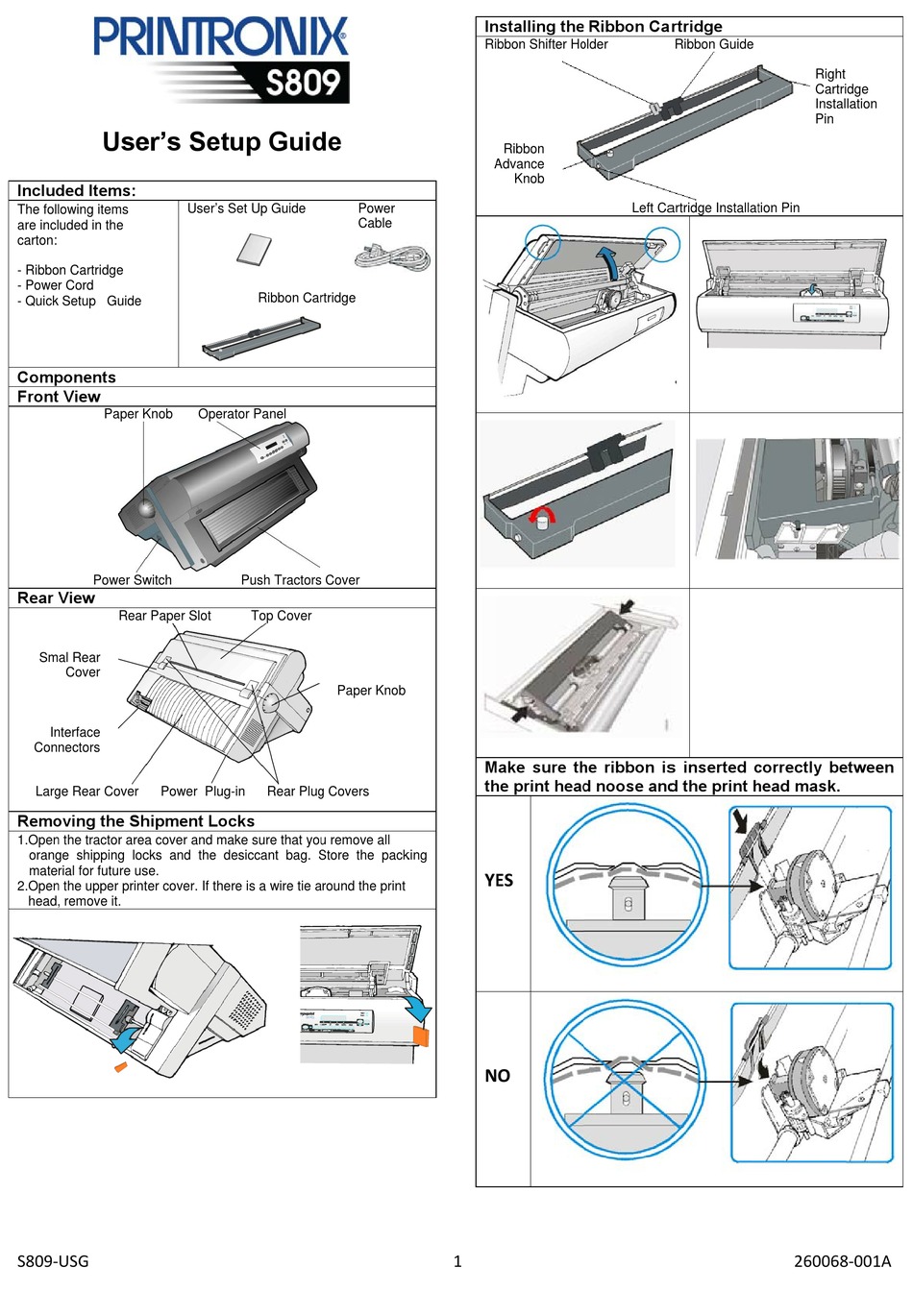 PRINTRONIX
S809

User's Setup Guide

Included Items:

The following items are included in the carton:

- Ribbon Cartridge
- Power Cord
- Quick Setup Guide

User's Set Up Guide

Power Cable

Ribbon Cartridge

Components

Front View

Paper Knob

Operator Panel

Power Switch

Push Tractors Cover

Rear View

Rear Paper Slot

Top Cover

Smal Rear Cover

Paper Knob

Interface Connectors

Large Rear Cover

Power Plug-in

Rear Plug Covers

Removing the Shipment Locks

1.Open the tractor area cover and make sure that you remove all orange shipping locks and the desiccant bag. Store the packing material for future use.
2.Open the upper printer cover. If there is a wire tie around the print head, remove it.

Installing the Ribbon Cartridge

Ribbon Shifter Holder

Ribbon Guide

Right Cartridge Installation Pin

Ribbon Advance Knob

Left Cartridge Installation Pin

Make sure the ribbon is inserted correctly between the print head noose and the print head mask.

YES

NO

S809-USG

1

260068-001A